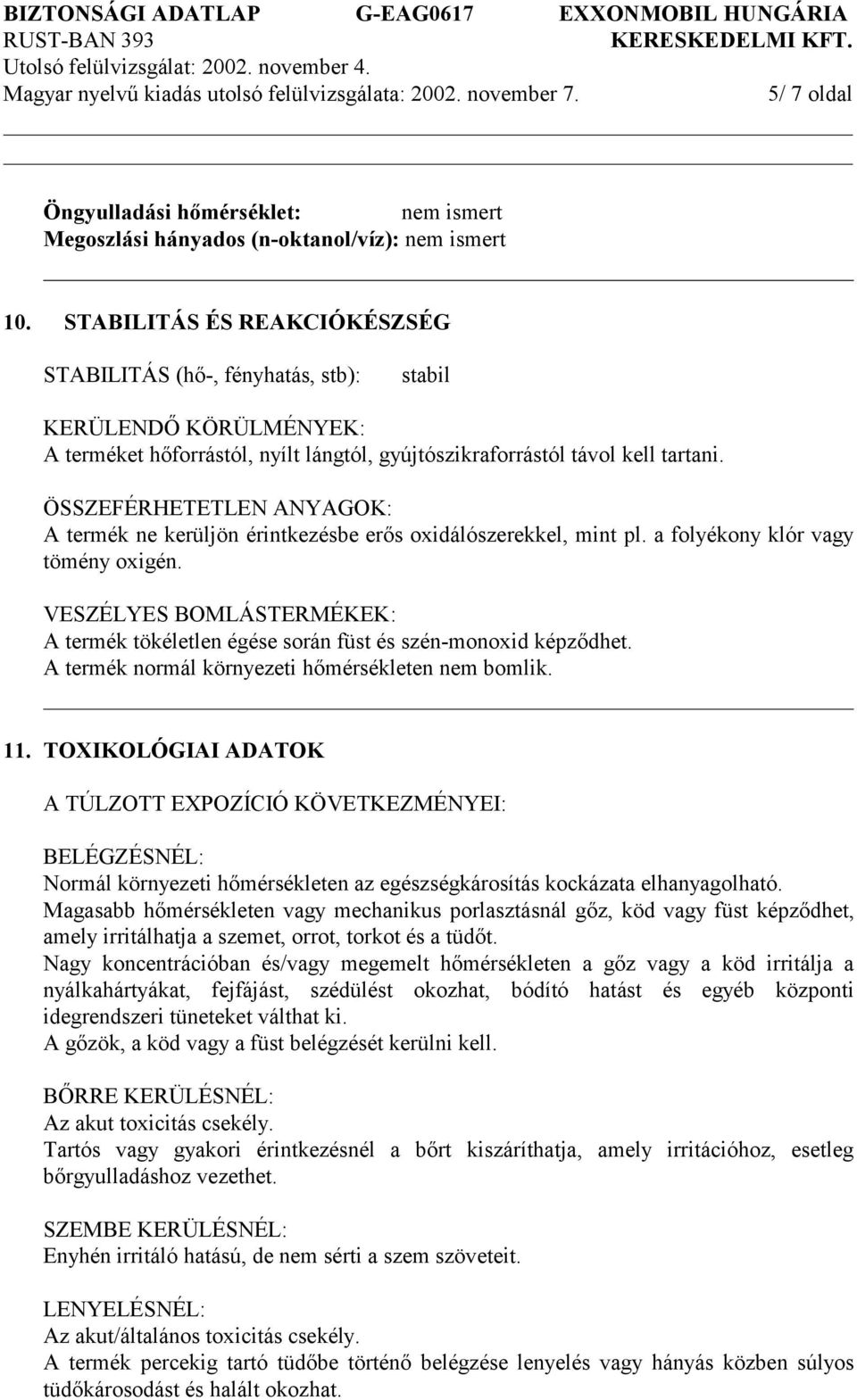 BIZTONSÁGI ADATLAP G-EAG0617 EXXONMOBIL HUNGÁRIA
RUST-BAN 393 KERESKEDELMI KFT.
Utolsó felülvizsgálat: 2002. november 4.
Magyar nyelvű kiadás utolsó felülvizsgálata: 2002. november 7. 5/ 7 oldal

Öngyulladási hőmérséklet: nem ismert
Megoszlási hányados (n-oktanol/víz): nem ismert

10. STABILITÁS ÉS REAKCIÓKÉSZSÉG

STABILITÁS (hő-, fényhatás, stb): stabil

KERÜLENDŐ KÖRÜLMÉNYEK:
A terméket hőforrástól, nyílt lángtól, gyújtószikraforrástól távol kell tartani.

ÖSSZEFÉRHETETLEN ANYAGOK:
A termék ne kerüljön érintkezésbe erős oxidálószerekkel, mint pl. a folyékony klór vagy tömény oxigén.

VESZÉLYES BOMLÁSTERMÉKEK:
A termék tökéletlen égése során füst és szén-monoxid képződhet.
A termék normál környezeti hőmérsékleten nem bomlik.

11. TOXIKOLÓGIAI ADATOK

A TÚLZOTT EXPOZÍCIÓ KÖVETKEZMÉNYEI:

BELÉGZÉSNÉL:
Normál környezeti hőmérsékleten az egészségkárosítás kockázata elhanyagolható.
Magasabb hőmérsékleten vagy mechanikus porlasztásnál gőz, köd vagy füst képződhet, amely irritálhatja a szemet, orrot, torkot és a tüdőt.
Nagy koncentrációban és/vagy megemelt hőmérsékleten a gőz vagy a köd irritálja a nyálkahártyákat, fejfájást, szédülést okozhat, bódító hatást és egyéb központi idegrendszeri tüneteket válthat ki.
A gőzök, a köd vagy a füst belégzését kerülni kell.

BŐRRE KERÜLÉSNÉL:
Az akut toxicitás csekély.
Tartós vagy gyakori érintkezésnél a bőrt kiszáríthatja, amely irritációhoz, esetleg bőrgyulladáshoz vezethet.

SZEMBE KERÜLÉSNÉL:
Enyhén irritáló hatású, de nem sérti a szem szöveteit.

LENYELÉSNÉL:
Az akut/általános toxicitás csekély.
A termék percekig tartó tüdőbe történő belégzése lenyelés vagy hányás közben súlyos tüdőkárosodást és halált okozhat.